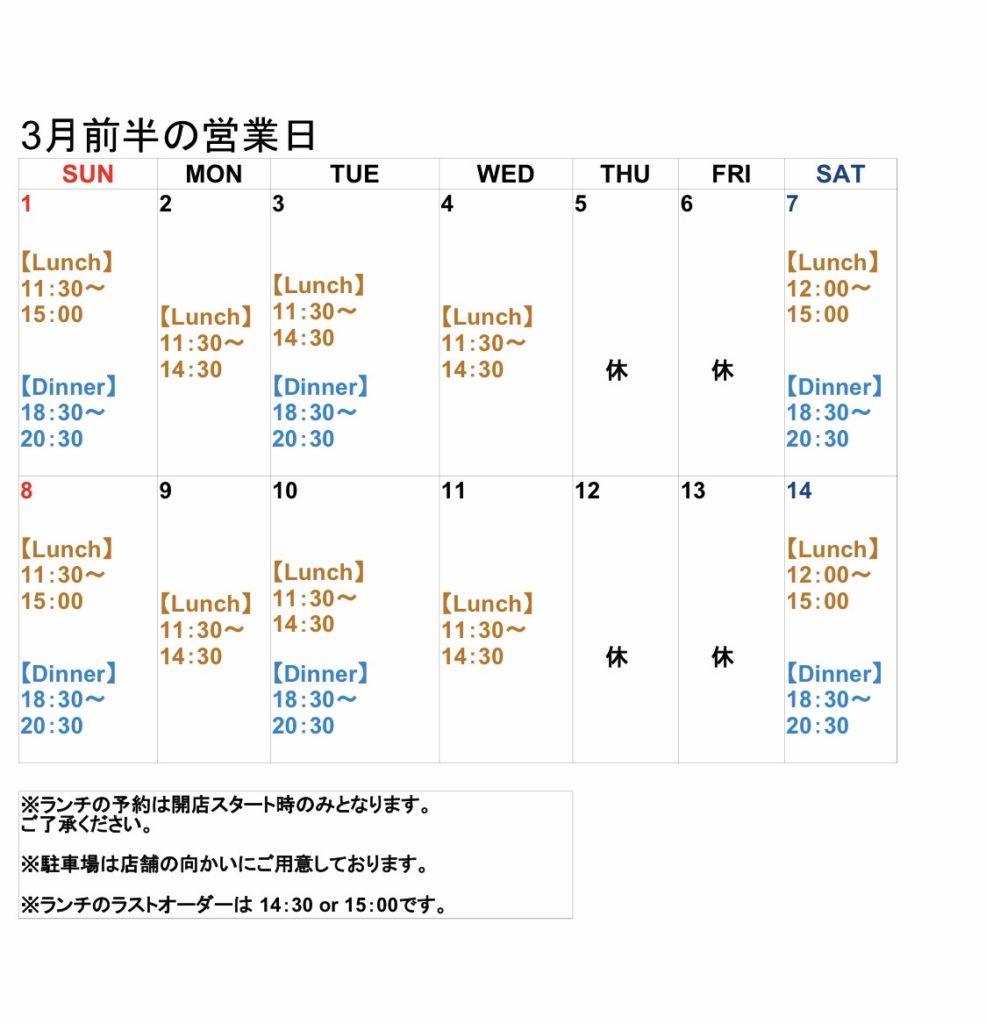 3月前半の営業日

| SUN | MON | TUE | WED | THU | FRI | SAT |
|---|---|---|---|---|---|---|
| 1 【Lunch】 11:30～ 15:00 【Dinner】 18:30～ 20:30 | 2 【Lunch】 11:30～ 14:30 | 3 【Lunch】 11:30～ 14:30 【Dinner】 18:30～ 20:30 | 4 【Lunch】 11:30～ 14:30 | 5 休 | 6 休 | 7 【Lunch】 12:00～ 15:00 【Dinner】 18:30～ 20:30 |
| 8 【Lunch】 11:30～ 15:00 【Dinner】 18:30～ 20:30 | 9 【Lunch】 11:30～ 14:30 | 10 【Lunch】 11:30～ 14:30 【Dinner】 18:30～ 20:30 | 11 【Lunch】 11:30～ 14:30 | 12 休 | 13 休 | 14 【Lunch】 12:00～ 15:00 【Dinner】 18:30～ 20:30 |

※ランチの予約は開店スタート時のみとなります。
ご了承ください。

※駐車場は店舗の向かいにご用意しております。

※ランチのラストオーダーは 14:30 or 15:00です。